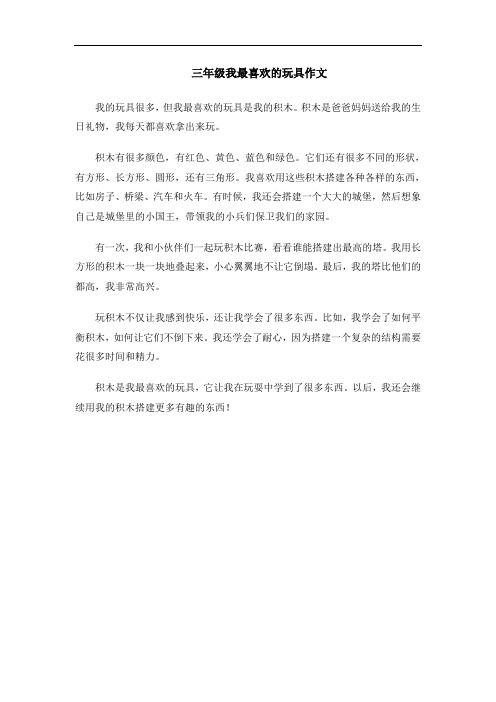 三年级我最喜欢的玩具作文

我的玩具很多，但我最喜欢的玩具是我的积木。积木是爸爸妈妈送给我的生日礼物，我每天都喜欢拿出来玩。

积木有很多颜色，有红色、黄色、蓝色和绿色。它们还有很多不同的形状，有方形、长方形、圆形，还有三角形。我喜欢用这些积木搭建各种各样的东西，比如房子、桥梁、汽车和火车。有时候，我还会搭建一个大大的城堡，然后想象自己是城堡里的小国王，带领我的小兵们保卫我们的家园。

有一次，我和小伙伴们一起玩积木比赛，看看谁能搭建出最高的塔。我用长方形的积木一块一块地叠起来，小心翼翼地不让它倒塌。最后，我的塔比他们的都高，我非常高兴。

玩积木不仅让我感到快乐，还让我学会了很多东西。比如，我学会了如何平衡积木，如何让它们不倒下来。我还学会了耐心，因为搭建一个复杂的结构需要花很多时间和精力。

积木是我最喜欢的玩具，它让我在玩耍中学到了很多东西。以后，我还会继续用我的积木搭建更多有趣的东西！